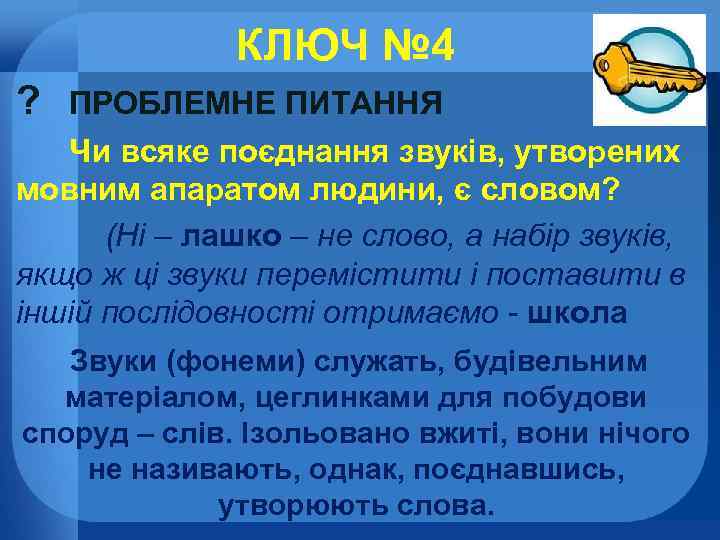 КЛЮЧ №4

? ПРОБЛЕМНЕ ПИТАННЯ

Чи всяке поєднання звуків, утворених мовним апаратом людини, є словом?

(Ні – лашко – не слово, а набір звуків, якщо ж ці звуки перемістити і поставити в іншій послідовності отримаємо - школа

Звуки (фонеми) служать, будівельним матеріалом, цеглинками для побудови споруд – слів. Ізольовано вжиті, вони нічого не називають, однак, поєднавшись, утворюють слова.